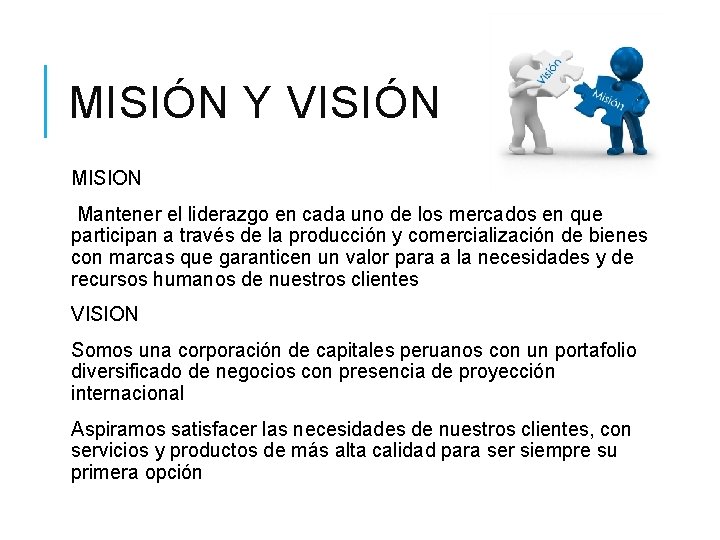 MISIÓN Y VISIÓN

Visión

Misión

MISION

Mantener el liderazgo en cada uno de los mercados en que participan a través de la producción y comercialización de bienes con marcas que garanticen un valor para a la necesidades y de recursos humanos de nuestros clientes

VISION

Somos una corporación de capitales peruanos con un portafolio diversificado de negocios con presencia de proyección internacional

Aspiramos satisfacer las necesidades de nuestros clientes, con servicios y productos de más alta calidad para ser siempre su primera opción